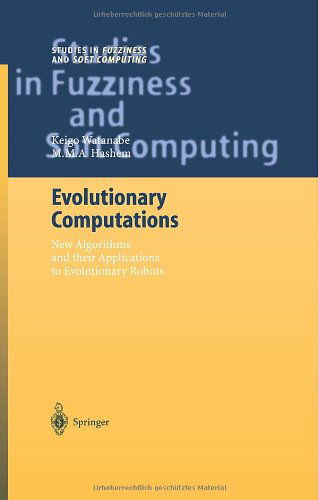 Urheberrechtlich geschütztes Material

STUDIES IN FUZZINESS AND SOFT COMPUTING

Studies in Fuzziness and Soft Computing

Keigo Watanabe
M.M.A. Hashem

Evolutionary Computations

New Algorithms and their Applications to Evolutionary Robots

Springer

Urheberrechtlich geschütztes Material